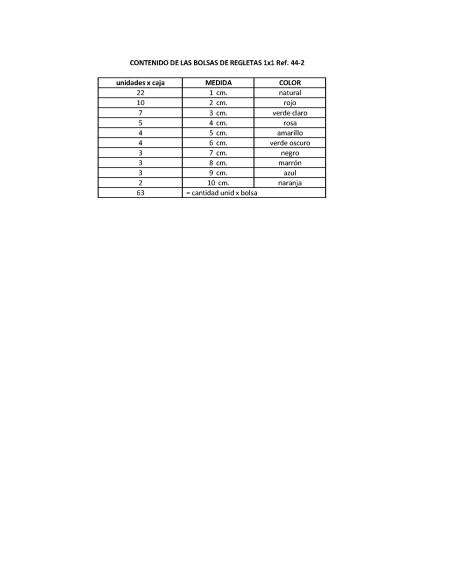 CONTENIDO DE LAS BOLSAS DE REGLETAS 1x1 Ref. 44-2

| unidades x caja | MEDIDA | COLOR |
|---|---|---|
| 22 | 1 cm. | natural |
| 10 | 2 cm. | rojo |
| 7 | 3 cm. | verde claro |
| 5 | 4 cm. | rosa |
| 4 | 5 cm. | amarillo |
| 4 | 6 cm. | verde oscuro |
| 3 | 7 cm. | negro |
| 3 | 8 cm. | marrón |
| 3 | 9 cm. | azul |
| 2 | 10 cm. | naranja |
| 63 | = cantidad unid x bolsa | |